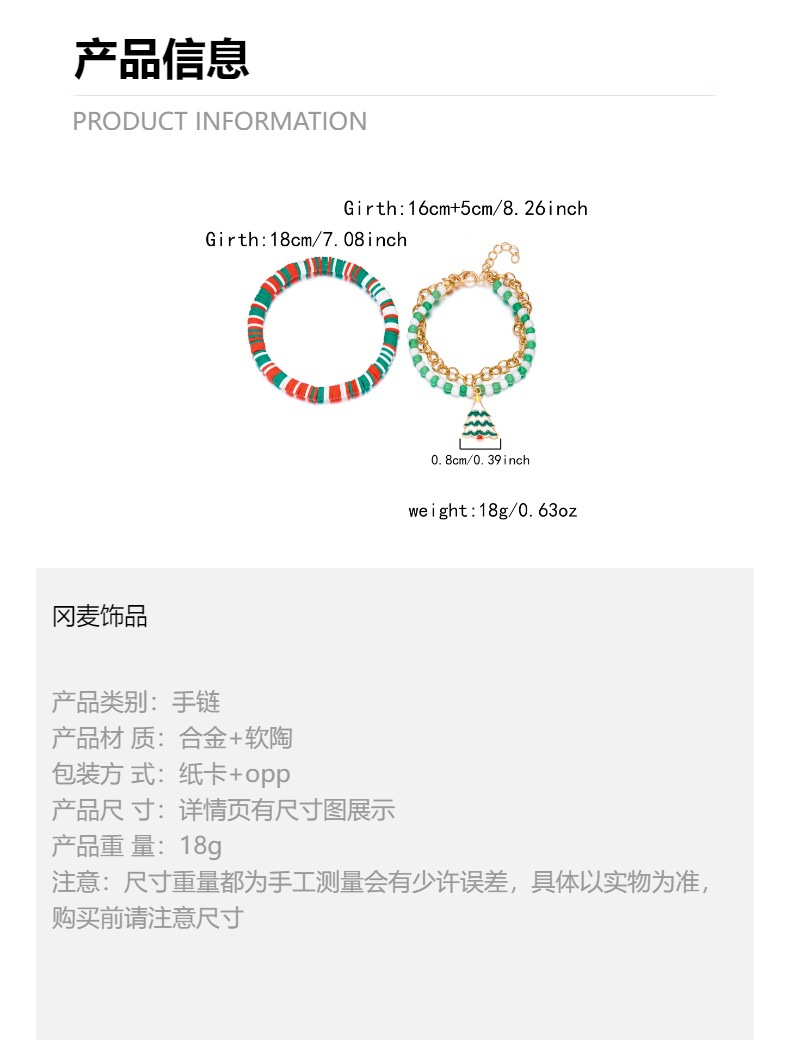 产品信息

PRODUCT INFORMATION

Girth:16cm+5cm/8.26inch

Girth:18cm/7.08inch

0.8cm/0.39inch

weight:18g/0.63oz

冈麦饰品

产品类别：手链
产品材 质：合金+软陶
包装方 式：纸卡+opp
产品尺 寸：详情页有尺寸图展示
产品重 量：18g
注意：尺寸重量都为手工测量会有少许误差，具体以实物为准，购买前请注意尺寸